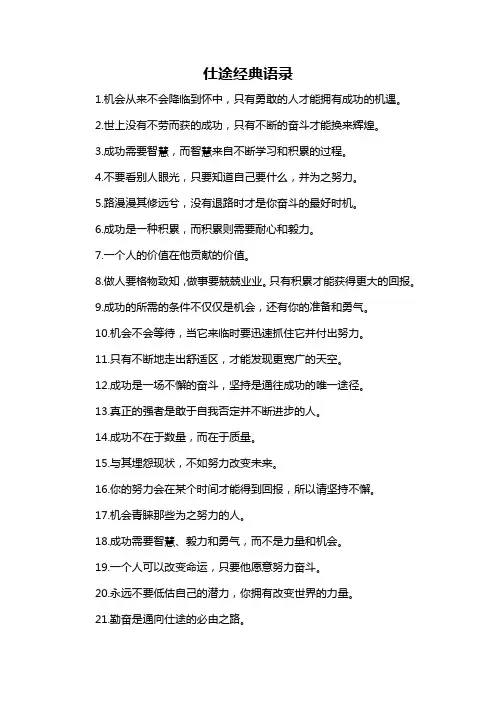 仕途经典语录

1.机会从来不会降临到怀中，只有勇敢的人才能拥有成功的机遇。

2.世上没有不劳而获的成功，只有不断的奋斗才能换来辉煌。

3.成功需要智慧，而智慧来自不断学习和积累的过程。

4.不要看别人眼光，只要知道自己要什么，并为之努力。

5.路漫漫其修远兮，没有退路时才是你奋斗的最好时机。

6.成功是一种积累，而积累则需要耐心和毅力。

7.一个人的价值在他贡献的价值。

8.做人要格物致知，做事要兢兢业业。只有积累才能获得更大的回报。

9.成功的所需的条件不仅仅是机会，还有你的准备和勇气。

10.机会不会等待，当它来临时要迅速抓住它并付出努力。

11.只有不断地走出舒适区，才能发现更宽广的天空。

12.成功是一场不懈的奋斗，坚持是通往成功的唯一途径。

13.真正的强者是敢于自我否定并不断进步的人。

14.成功不在于数量，而在于质量。

15.与其埋怨现状，不如努力改变未来。

16.你的努力会在某个时间才能得到回报，所以请坚持不懈。

17.机会青睐那些为之努力的人。

18.成功需要智慧、毅力和勇气，而不是力量和机会。

19.一个人可以改变命运，只要他愿意努力奋斗。

20.永远不要低估自己的潜力，你拥有改变世界的力量。

21.勤奋是通向仕途的必由之路。